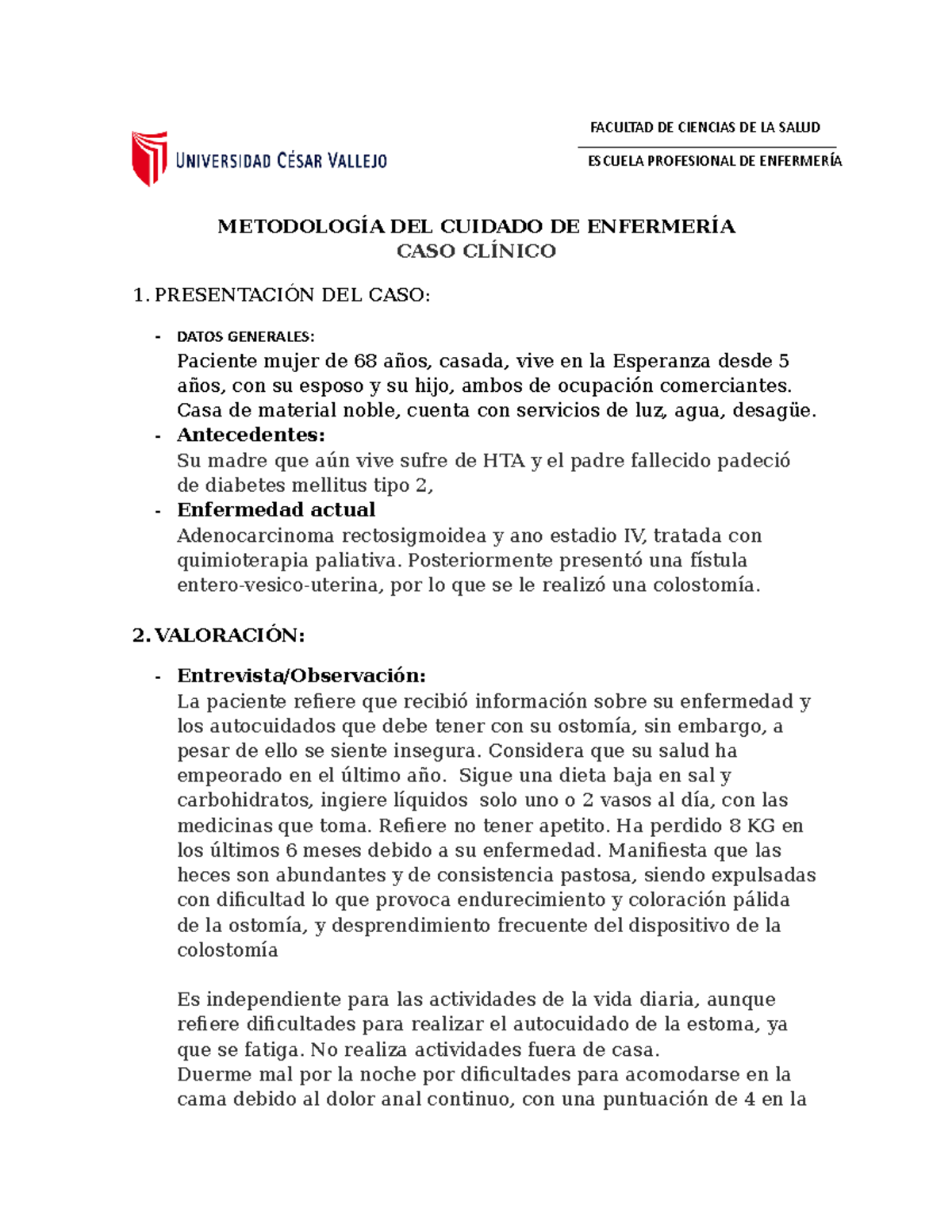 UNIVERSIDAD CÉSAR VALLEJO

FACULTAD DE CIENCIAS DE LA SALUD

ESCUELA PROFESIONAL DE ENFERMERÍA

METODOLOGÍA DEL CUIDADO DE ENFERMERÍA
CASO CLÍNICO

1. PRESENTACIÓN DEL CASO:

- DATOS GENERALES:
Paciente mujer de 68 años, casada, vive en la Esperanza desde 5 años, con su esposo y su hijo, ambos de ocupación comerciantes. Casa de material noble, cuenta con servicios de luz, agua, desagüe.
- Antecedentes:
Su madre que aún vive sufre de HTA y el padre fallecido padeció de diabetes mellitus tipo 2,
- Enfermedad actual
Adenocarcinoma rectosigmoidea y ano estadio IV, tratada con quimioterapia paliativa. Posteriormente presentó una fístula entero-vesico-uterina, por lo que se le realizó una colostomía.

2. VALORACIÓN:

- Entrevista/Observación:
La paciente refiere que recibió información sobre su enfermedad y los autocuidados que debe tener con su ostomía, sin embargo, a pesar de ello se siente insegura. Considera que su salud ha empeorado en el último año. Sigue una dieta baja en sal y carbohidratos, ingiere líquidos solo uno o 2 vasos al día, con las medicinas que toma. Refiere no tener apetito. Ha perdido 8 KG en los últimos 6 meses debido a su enfermedad. Manifiesta que las heces son abundantes y de consistencia pastosa, siendo expulsadas con dificultad lo que provoca endurecimiento y coloración pálida de la ostomía, y desprendimiento frecuente del dispositivo de la colostomía

Es independiente para las actividades de la vida diaria, aunque refiere dificultades para realizar el autocuidado de la estoma, ya que se fatiga. No realiza actividades fuera de casa.
Duerme mal por la noche por dificultades para acomodarse en la cama debido al dolor anal continuo, con una puntuación de 4 en la